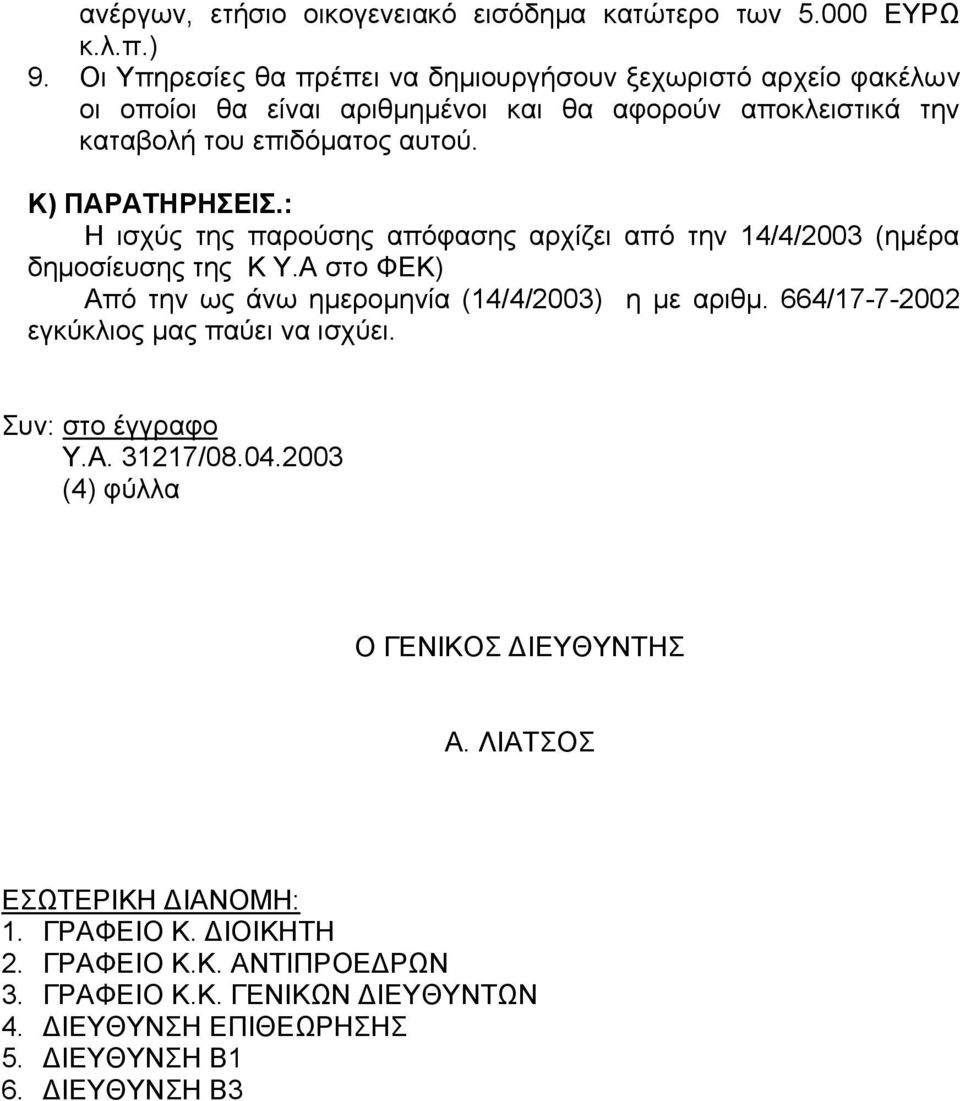 ανέργων, ετήσιο οικογενειακό εισόδημα κατώτερο των 5.000 ΕΥΡΩ κ.λ.π.)

9. Οι Υπηρεσίες θα πρέπει να δημιουργήσουν ξεχωριστό αρχείο φακέλων οι οποίοι θα είναι αριθμημένοι και θα αφορούν αποκλειστικά την καταβολή του επιδόματος αυτού.

Κ) ΠΑΡΑΤΗΡΗΣΕΙΣ.:

Η ισχύς της παρούσης απόφασης αρχίζει από την 14/4/2003 (ημέρα δημοσίευσης της Κ Υ.Α στο ΦΕΚ)

Από την ως άνω ημερομηνία (14/4/2003) η με αριθμ. 664/17-7-2002 εγκύκλιος μας παύει να ισχύει.

Συν: στο έγγραφο
Υ.Α. 31217/08.04.2003
(4) φύλλα

Ο ΓΕΝΙΚΟΣ ΔΙΕΥΘΥΝΤΗΣ

Α. ΛΙΑΤΣΟΣ

ΕΣΩΤΕΡΙΚΗ ΔΙΑΝΟΜΗ:
1. ΓΡΑΦΕΙΟ Κ. ΔΙΟΙΚΗΤΗ
2. ΓΡΑΦΕΙΟ Κ.Κ. ΑΝΤΙΠΡΟΕΔΡΩΝ
3. ΓΡΑΦΕΙΟ Κ.Κ. ΓΕΝΙΚΩΝ ΔΙΕΥΘΥΝΤΩΝ
4. ΔΙΕΥΘΥΝΣΗ ΕΠΙΘΕΩΡΗΣΗΣ
5. ΔΙΕΥΘΥΝΣΗ Β1
6. ΔΙΕΥΘΥΝΣΗ Β3